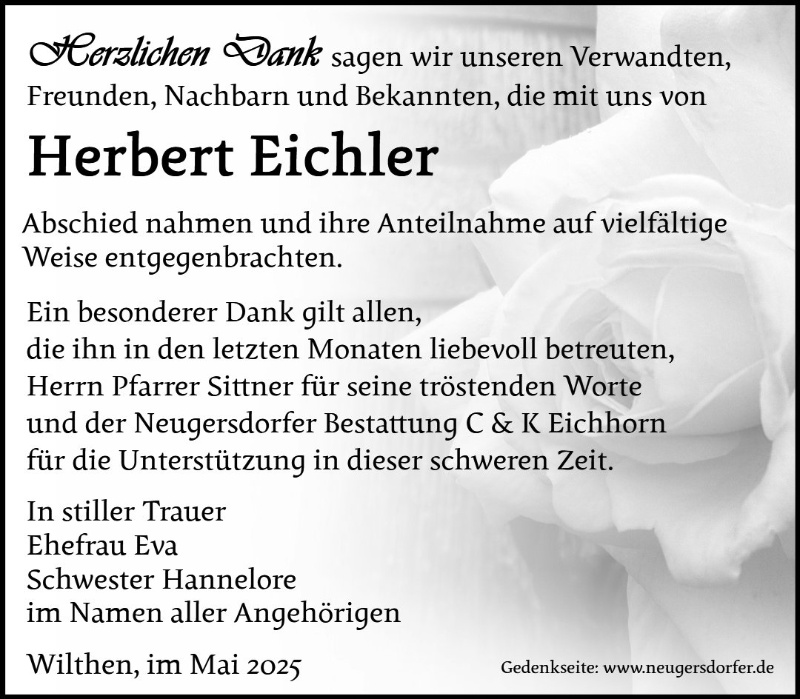 Herzlichen Dank sagen wir unseren Verwandten, Freunden, Nachbarn und Bekannten, die mit uns von

Herbert Eichler

Abschied nahmen und ihre Anteilnahme auf vielfältige Weise entgegenbrachten.

Ein besonderer Dank gilt allen,
die ihn in den letzten Monaten liebevoll betreuten,
Herrn Pfarrer Sittner für seine tröstenden Worte
und der Neugersdorfer Bestattung C & K Eichhorn
für die Unterstützung in dieser schweren Zeit.

In stiller Trauer
Ehefrau Eva
Schwester Hannelore
im Namen aller Angehörigen

Wilthen, im Mai 2025

Gedenkseite: www.neugersdorfer.de